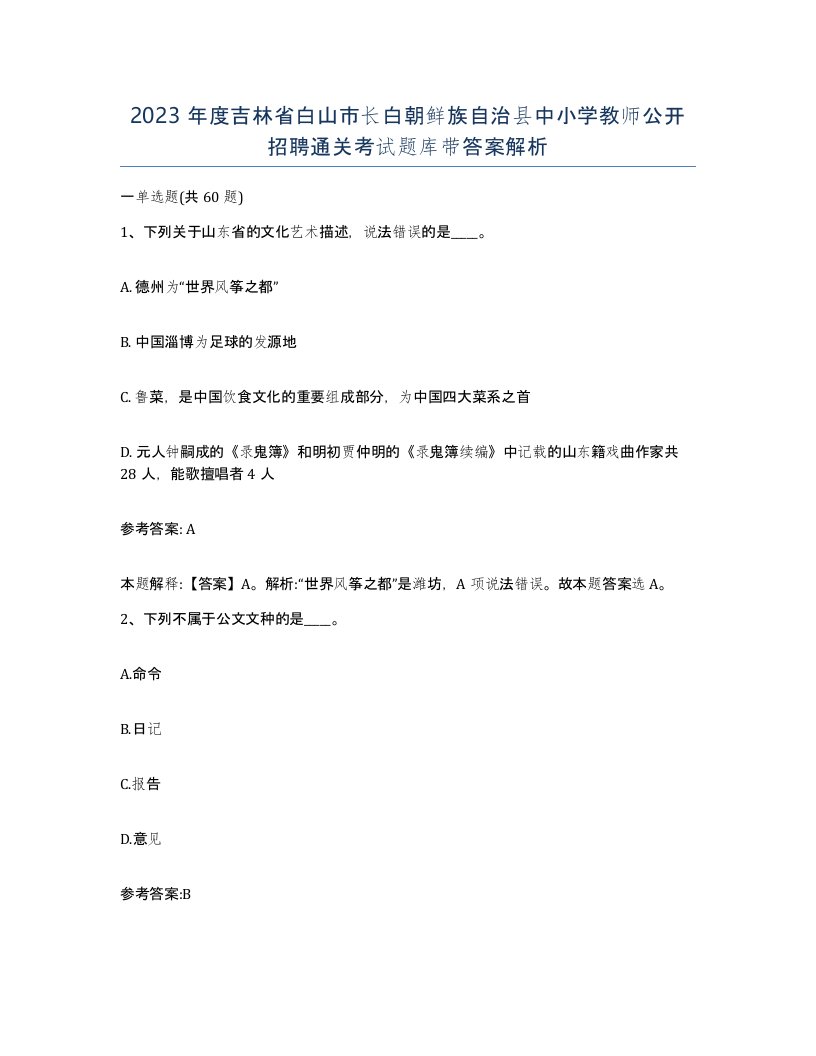 2023 年度吉林省白山市长白朝鲜族自治县中小学教师公开招聘通关考试题库带答案解析

一单选题(共 60 题)

1、下列关于山东省的文化艺术描述，说法错误的是____。

A. 德州为“世界风筝之都”

B. 中国淄博为足球的发源地

C. 鲁菜，是中国饮食文化的重要组成部分，为中国四大菜系之首

D. 元人钟嗣成的《录鬼簿》和明初贾仲明的《录鬼簿续编》中记载的山东籍戏曲作家共 28 人，能歌擅唱者 4 人

参考答案: A

本题解释:【答案】A。解析:“世界风筝之都”是潍坊，A 项说法错误。故本题答案选 A。

2、下列不属于公文文种的是____。

A.命令

B.日记

C.报告

D.意见

参考答案:B